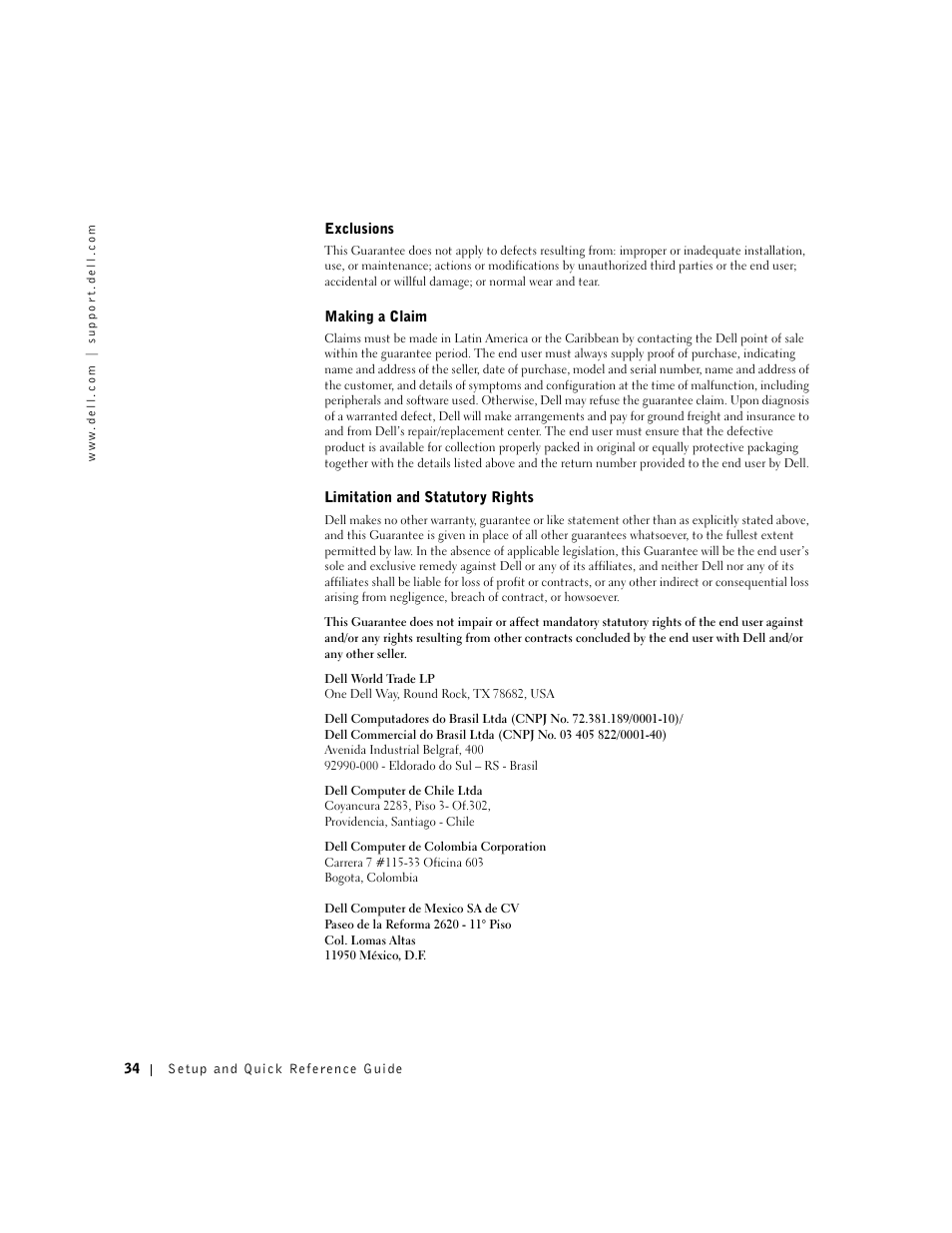 www.dell.com | support.dell.com

Exclusions

This Guarantee does not apply to defects resulting from: improper or inadequate installation, use, or maintenance; actions or modifications by unauthorized third parties or the end user; accidental or willful damage; or normal wear and tear.

Making a Claim

Claims must be made in Latin America or the Caribbean by contacting the Dell point of sale within the guarantee period. The end user must always supply proof of purchase, indicating name and address of the seller, date of purchase, model and serial number, name and address of the customer, and details of symptoms and configuration at the time of malfunction, including peripherals and software used. Otherwise, Dell may refuse the guarantee claim. Upon diagnosis of a warranted defect, Dell will make arrangements and pay for ground freight and insurance to and from Dell's repair/replacement center. The end user must ensure that the defective product is available for collection properly packed in original or equally protective packaging together with the details listed above and the return number provided to the end user by Dell.

Limitation and Statutory Rights

Dell makes no other warranty, guarantee or like statement other than as explicitly stated above, and this Guarantee is given in place of all other guarantees whatsoever, to the fullest extent permitted by law. In the absence of applicable legislation, this Guarantee will be the end user's sole and exclusive remedy against Dell or any of its affiliates, and neither Dell nor any of its affiliates shall be liable for loss of profit or contracts, or any other indirect or consequential loss arising from negligence, breach of contract, or howsoever.

This Guarantee does not impair or affect mandatory statutory rights of the end user against and/or any rights resulting from other contracts concluded by the end user with Dell and/or any other seller.

Dell World Trade LP
One Dell Way, Round Rock, TX 78682, USA

Dell Computadores do Brasil Ltda (CNPJ No. 72.381.189/0001-10)/
Dell Commercial do Brasil Ltda (CNPJ No. 03 405 822/0001-40)
Avenida Industrial Belgraf, 400
92990-000 - Eldorado do Sul – RS - Brasil

Dell Computer de Chile Ltda
Coyancura 2283, Piso 3- Of.302,
Providencia, Santiago - Chile

Dell Computer de Colombia Corporation
Carrera 7 #115-33 Oficina 603
Bogota, Colombia

Dell Computer de Mexico SA de CV
Paseo de la Reforma 2620 - 11° Piso
Col. Lomas Altas
11950 México, D.F.

34 | Setup and Quick Reference Guide